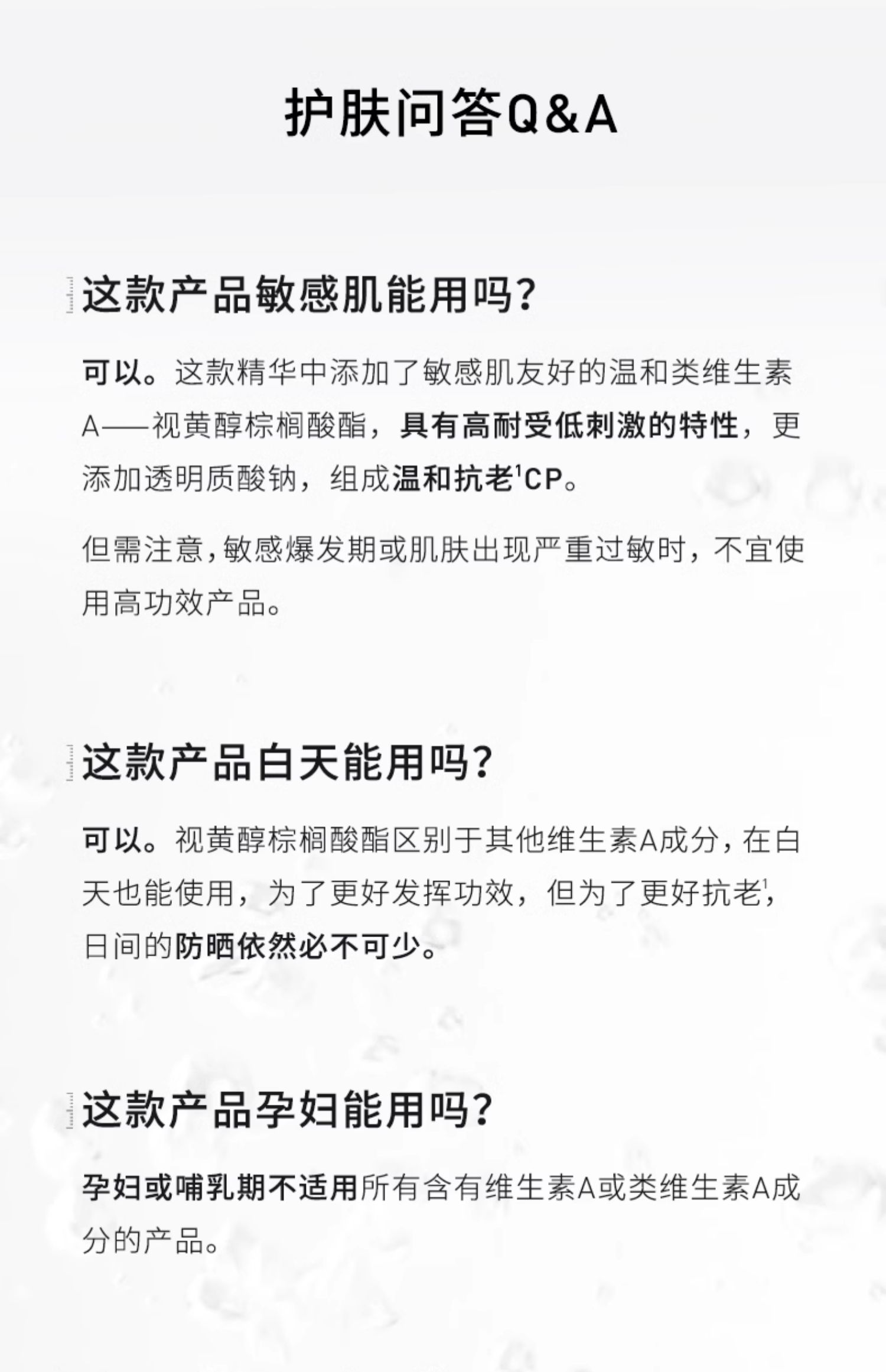 护肤问答Q&A

这款产品敏感肌能用吗?

可以。这款精华中添加了敏感肌友好的温和类维生素A——视黄醇棕榈酸酯，具有高耐受低刺激的特性，更添加透明质酸钠，组成温和抗老$^{1}$CP。

但需注意,敏感爆发期或肌肤出现严重过敏时，不宜使用高功效产品。

这款产品白天能用吗?

可以。视黄醇棕榈酸酯区别于其他维生素A成分，在白天也能使用，为了更好发挥功效，但为了更好抗老$^{1}$，日间的防晒依然必不可少。

这款产品孕妇能用吗?

孕妇或哺乳期不适用所有含有维生素A或类维生素A成分的产品。